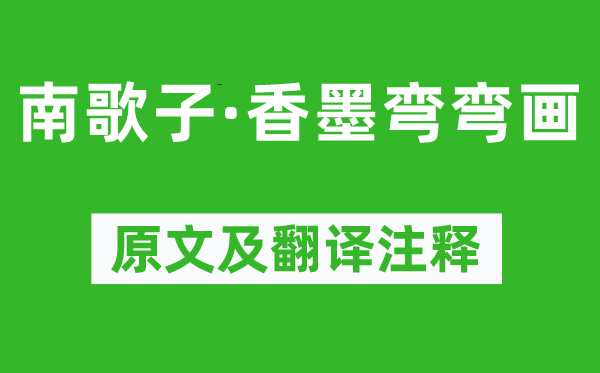 南歌子·香墨弯弯画

原文及翻译注释